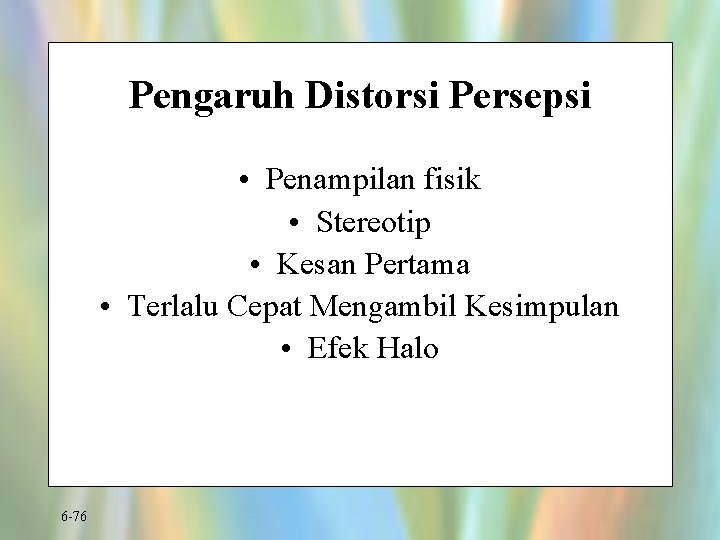 Pengaruh Distorsi Persepsi

• Penampilan fisik
• Stereotip
• Kesan Pertama
• Terlalu Cepat Mengambil Kesimpulan
• Efek Halo

6-76